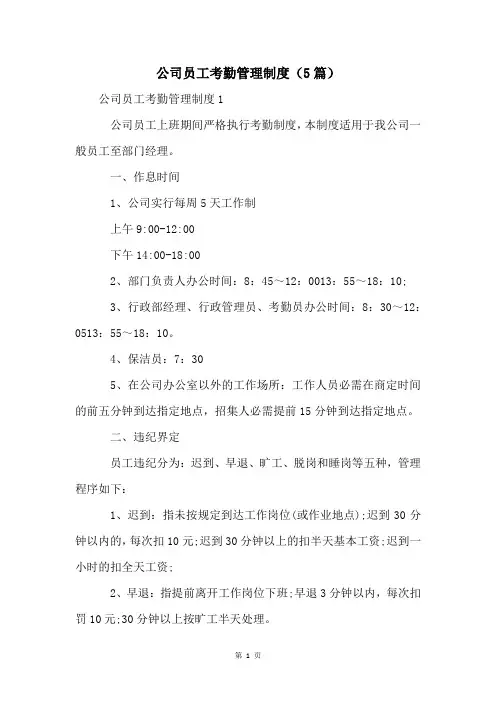 公司员工考勤管理制度（5篇）

公司员工考勤管理制度1

公司员工上班期间严格执行考勤制度，本制度适用于我公司一般员工至部门经理。

一、作息时间

1、公司实行每周5天工作制

上午9:00-12:00

下午14:00-18:00

2、部门负责人办公时间：8：45～12：0013：55～18：10;

3、行政部经理、行政管理员、考勤员办公时间：8：30～12：0513：55～18：10。

4、保洁员：7：30

5、在公司办公室以外的工作场所：工作人员必需在商定时间的前五分钟到达指定地点，招集人必需提前15分钟到达指定地点。

二、违纪界定

员工违纪分为：迟到、早退、旷工、脱岗和睡岗等五种，管理程序如下：

1、迟到：指未按规定到达工作岗位(或作业地点);迟到30分钟以内的，每次扣10元;迟到30分钟以上的扣半天基本工资;迟到一小时的扣全天工资;

2、早退：指提前离开工作岗位下班;早退3分钟以内，每次扣罚10元;30分钟以上按旷工半天处理。

第 1 页